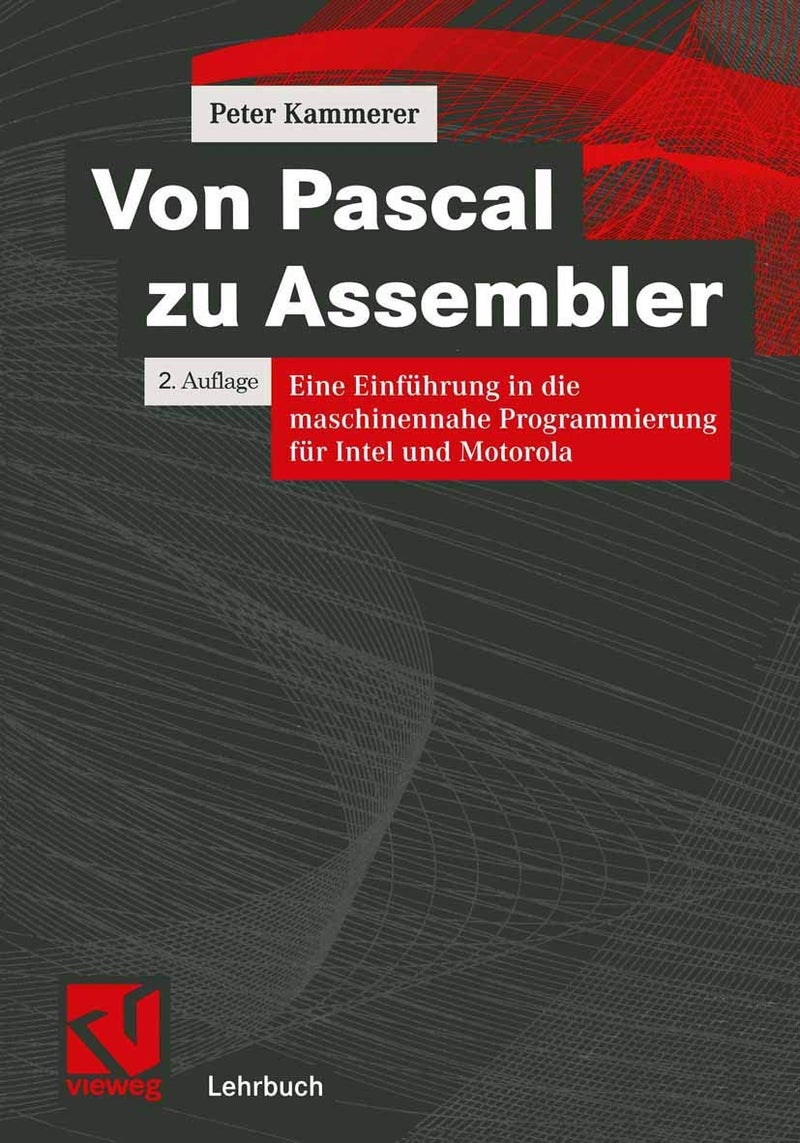 Peter Kammerer

Von Pascal
zu Assembler

2. Auflage

Eine Einführung in die maschinennahe Programmierung für Intel und Motorola

vieweg

Lehrbuch